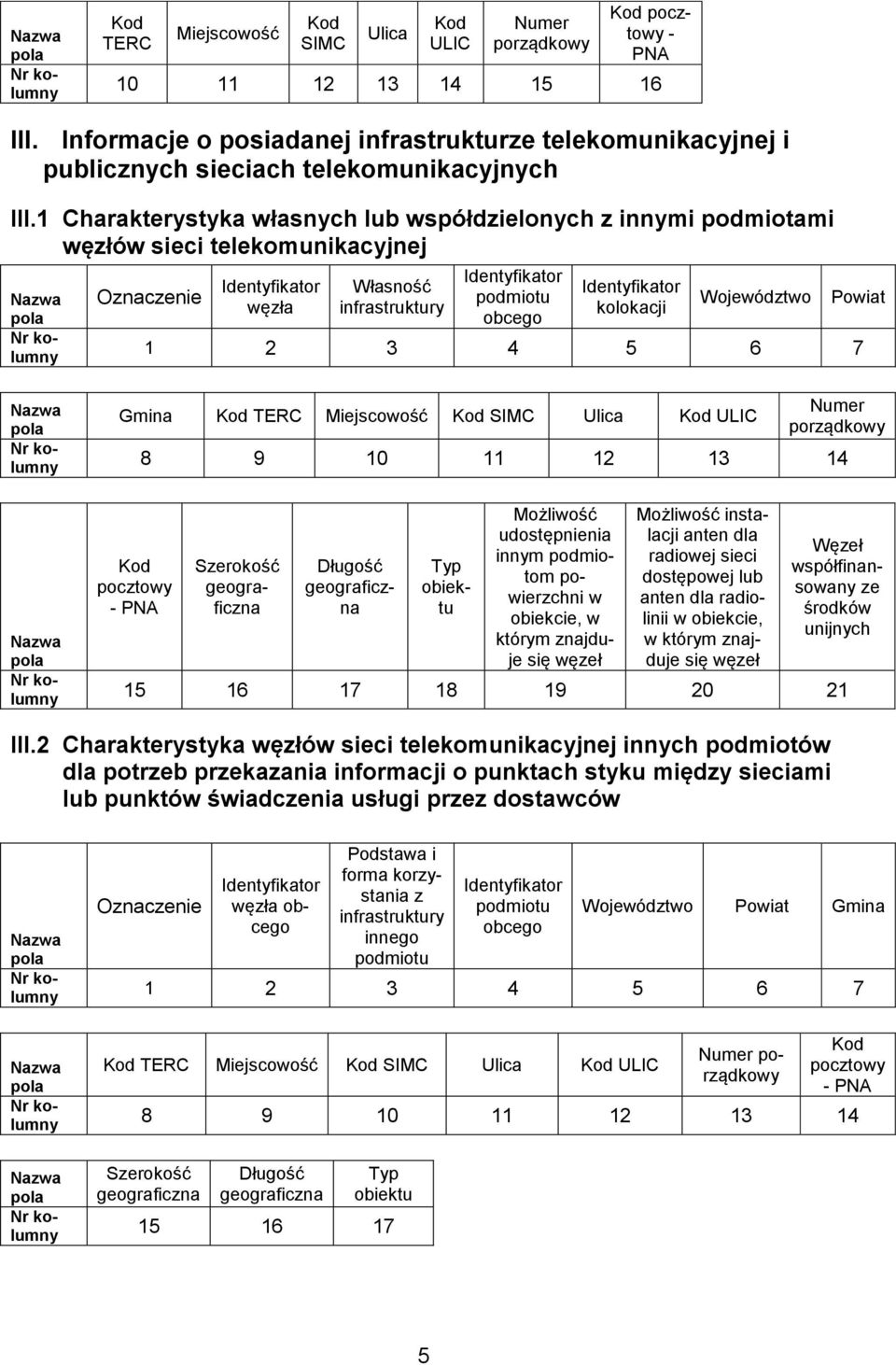 | Nazwa pola | Kod TERC | Miejscowość | Kod SIMC | Ulica | Kod ULIC | Numer porządkowy | Kod pocztowy - PNA |
|---|---|---|---|---|---|---|---|
| Nr kolumny | 10 | 11 | 12 | 13 | 14 | 15 | 16 |

III. Informacje o posiadanej infrastrukturze telekomunikacyjnej i publicznych sieciach telekomunikacyjnych

III.1 Charakterystyka własnych lub współdzielonych z innymi podmiotami węzłów sieci telekomunikacyjnej

| Nazwa pola | Oznaczenie | Identyfikator węzła | Własność infrastruktury | Identyfikator podmiotu obcego | Identyfikator kolokacji | Województwo | Powiat |
|---|---|---|---|---|---|---|---|
| Nr kolumny | 1 | 2 | 3 | 4 | 5 | 6 | 7 |

| Nazwa pola | Gmina | Kod TERC | Miejscowość | Kod SIMC | Ulica | Kod ULIC | Numer porządkowy |
|---|---|---|---|---|---|---|---|
| Nr kolumny | 8 | 9 | 10 | 11 | 12 | 13 | 14 |

| Nazwa pola | Kod pocztowy - PNA | Szerokość geograficzna | Długość geograficzna | Typ obiektu | Możliwość udostępnienia innym podmiotom powierzchni w obiekcie, w którym znajduje się węzeł | Możliwość instalacji anten dla radiowej sieci dostępowej lub anten dla radiolinii w obiekcie, w którym znajduje się węzeł | Węzeł współfinansowany ze środków unijnych |
|---|---|---|---|---|---|---|---|
| Nr kolumny | 15 | 16 | 17 | 18 | 19 | 20 | 21 |

III.2 Charakterystyka węzłów sieci telekomunikacyjnej innych podmiotów dla potrzeb przekazania informacji o punktach styku między sieciami lub punktów świadczenia usługi przez dostawców

| Nazwa pola | Oznaczenie | Identyfikator węzła obcego | Podstawa i forma korzystania z infrastruktury innego podmiotu | Identyfikator podmiotu obcego | Województwo | Powiat | Gmina |
|---|---|---|---|---|---|---|---|
| Nr kolumny | 1 | 2 | 3 | 4 | 5 | 6 | 7 |

| Nazwa pola | Kod TERC | Miejscowość | Kod SIMC | Ulica | Kod ULIC | Numer porządkowy | Kod pocztowy - PNA |
|---|---|---|---|---|---|---|---|
| Nr kolumny | 8 | 9 | 10 | 11 | 12 | 13 | 14 |

| Nazwa pola | Szerokość geograficzna | Długość geograficzna | Typ obiektu |
|---|---|---|---|
| Nr kolumny | 15 | 16 | 17 |

5